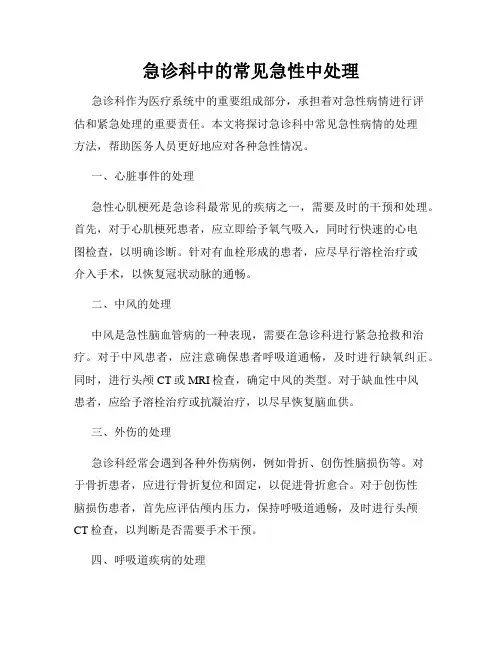 急诊科中的常见急性中处理

急诊科作为医疗系统中的重要组成部分，承担着对急性病情进行评估和紧急处理的重要责任。本文将探讨急诊科中常见急性病情的处理方法，帮助医务人员更好地应对各种急性情况。

一、心脏事件的处理

急性心肌梗死是急诊科最常见的疾病之一，需要及时的干预和处理。首先，对于心肌梗死患者，应立即给予氧气吸入，同时行快速的心电图检查，以明确诊断。针对有血栓形成的患者，应尽早行溶栓治疗或介入手术，以恢复冠状动脉的通畅。

二、中风的处理

中风是急性脑血管病的一种表现，需要在急诊科进行紧急抢救和治疗。对于中风患者，应注意确保患者呼吸道通畅，及时进行缺氧纠正。同时，进行头颅 CT 或 MRI 检查，确定中风的类型。对于缺血性中风患者，应给予溶栓治疗或抗凝治疗，以尽早恢复脑血供。

三、外伤的处理

急诊科经常会遇到各种外伤病例，例如骨折、创伤性脑损伤等。对于骨折患者，应进行骨折复位和固定，以促进骨折愈合。对于创伤性脑损伤患者，首先应评估颅内压力，保持呼吸道通畅，及时进行头颅 CT 检查，以判断是否需要手术干预。

四、呼吸道疾病的处理